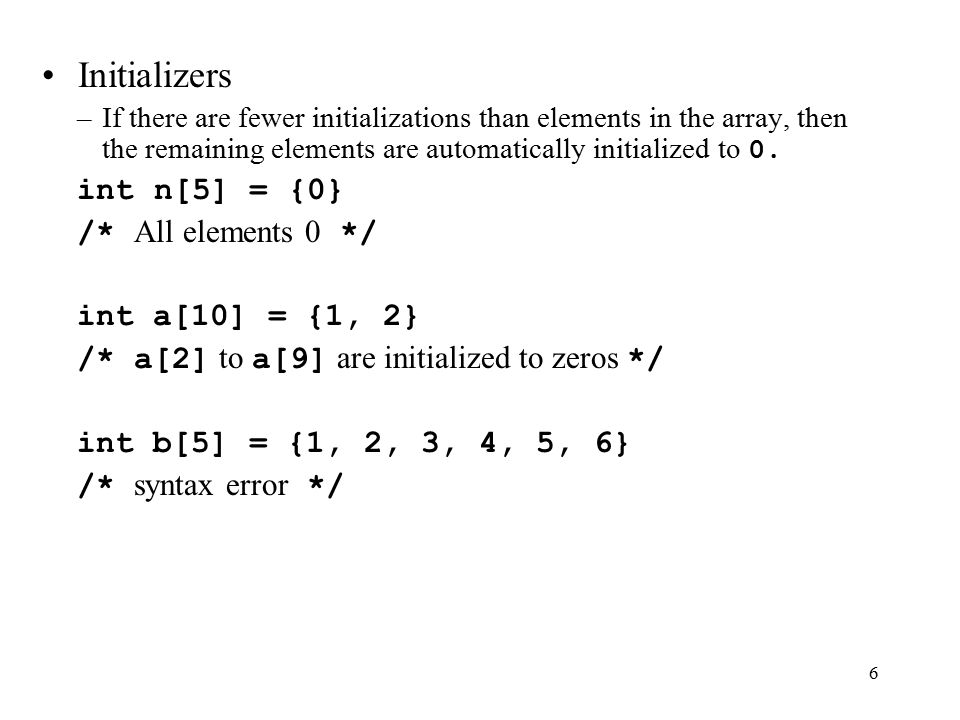 • Initializers

– If there are fewer initializations than elements in the array, then the remaining elements are automatically initialized to 0.

int n[5] = {0}

/* All elements 0 */

int a[10] = {1, 2}

/* a[2] to a[9] are initialized to zeros */

int b[5] = {1, 2, 3, 4, 5, 6}

/* syntax error */

6